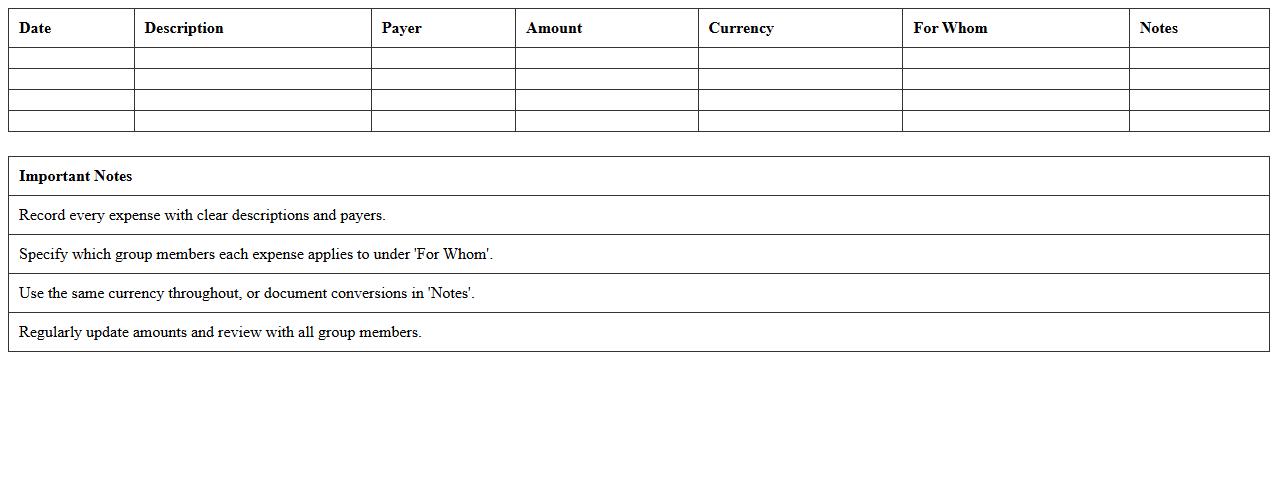 | Date | Description | Payer | Amount | Currency | For Whom | Notes |
|---|---|---|---|---|---|---|
| | | | | | | |
| | | | | | | |
| | | | | | | |
| | | | | | | |

| Important Notes |
|---|
| Record every expense with clear descriptions and payers. |
| Specify which group members each expense applies to under 'For Whom'. |
| Use the same currency throughout, or document conversions in 'Notes'. |
| Regularly update amounts and review with all group members. |